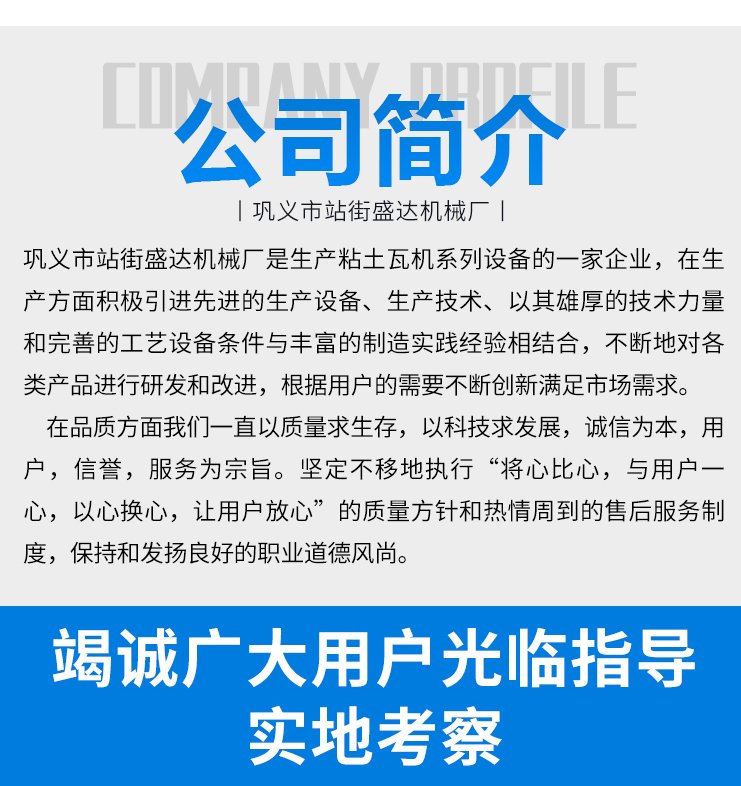 COMPANY PROFILE

公司简介

| 巩义市站街盛达机械厂 |

巩义市站街盛达机械厂是生产粘土瓦机系列设备的一家企业，在生产方面积极引进先进的生产设备、生产技术、以其雄厚的技术力量和完善的工艺设备条件与丰富的制造实践经验相结合，不断地对各类产品进行研发和改进，根据用户的需要不断创新满足市场需求。

在品质方面我们一直以质量求生存，以科技求发展，诚信为本，用户，信誉，服务为宗旨。坚定不移地执行“将心比心，与用户一心，以心换心，让用户放心”的质量方针和热情周到的售后服务制度，保持和发扬良好的职业道德风尚。

竭诚广大用户光临指导
实地考察